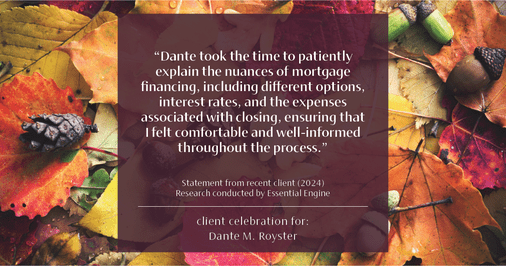 “Dante took the time to patiently explain the nuances of mortgage financing, including different options, interest rates, and the expenses associated with closing, ensuring that I felt comfortable and well-informed throughout the process.”

Statement from recent client (2024)
Research conducted by Essential Engine

client celebration for:
Dante M. Royster